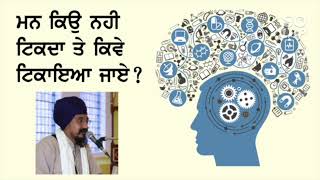 ਮਨ ਕਿਉ ਨਹੀ ਟਿਕਦਾ ਤੇ ਕਿਵੇ ਟਿਕਾਇਆ ਜਾਏ ?